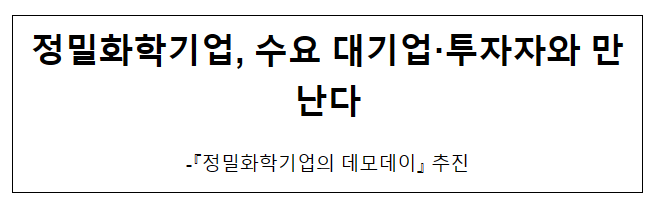 정밀화학기업, 수요 대기업·투자자와 만난다

-『정밀화학기업의 데모데이』 추진